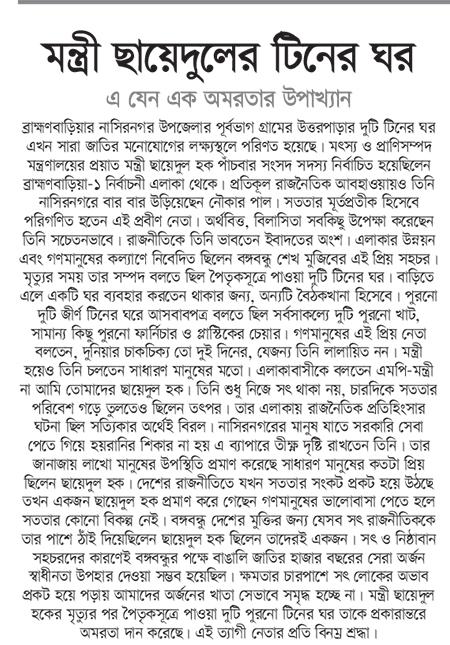 মন্ত্রী ছায়েদুলের টিনের ঘর

এ যেন এক অমরতার উপাখ্যান

ব্রাহ্মণবাড়িয়ার নাসিরনগর উপজেলার পূর্বভাগ গ্রামের উত্তরপাড়ার দুটি টিনের ঘর এখন সারা জাতির মনোযোগের লক্ষ্যস্থলে পরিণত হয়েছে। মৎস্য ও প্রাণিসম্পদ মন্ত্রণালয়ের প্রয়াত মন্ত্রী ছায়েদুল হক পাঁচবার সংসদ সদস্য নির্বাচিত হয়েছিলেন ব্রাহ্মণবাড়িয়া-১ নির্বাচনী এলাকা থেকে। প্রতিকূল রাজনৈতিক আবহাওয়ায়ও তিনি নাসিরনগরে বার বার উড়িয়েছেন নৌকার পাল। সততার মূর্তপ্রতীক হিসেবে পরিগণিত হতেন এই প্রবীণ নেতা। অর্থবিত্ত, বিলাসিতা সবকিছু উপেক্ষা করেছেন তিনি সচেতনভাবে। রাজনীতিকে তিনি ভাবতেন ইবাদতের অংশ। এলাকার উন্নয়ন এবং গণমানুষের কল্যাণে নিবেদিত ছিলেন বঙ্গবন্ধু শেখ মুজিবের এই প্রিয় সহচর। মৃত্যুর সময় তার সম্পদ বলতে ছিল পৈতৃকসূত্রে পাওয়া দুটি টিনের ঘর। বাড়িতে এলে একটি ঘর ব্যবহার করতেন থাকার জন্য, অন্যটি বৈঠকখানা হিসেবে। পুরনো দুটি জীর্ণ টিনের ঘরে আসবাবপত্র বলতে ছিল সর্বসাকল্যে দুটি পুরনো খাট, সামান্য কিছু পুরনো ফার্নিচার ও প্লাস্টিকের চেয়ার। গণমানুষের এই প্রিয় নেতা বলতেন, দুনিয়ার চাকচিক্য তো দুই দিনের, যেজন্য তিনি লালায়িত নন। মন্ত্রী হয়েও তিনি চলতেন সাধারণ মানুষের মতো। এলাকাবাসীকে বলতেন এমপি-মন্ত্রী না আমি তোমাদের ছায়েদুল হক। তিনি শুধু নিজে সৎ থাকা নয়, চারদিকে সততার পরিবেশ গড়ে তুলতেও ছিলেন তৎপর। তার এলাকায় রাজনৈতিক প্রতিহিংসার ঘটনা ছিল সত্যিকার অর্থেই বিরল। নাসিরনগরের মানুষ যাতে সরকারি সেবা পেতে গিয়ে হয়রানির শিকার না হয় এ ব্যাপারে তীক্ষ্ণ দৃষ্টি রাখতেন তিনি। তার জানাজায় লাখো মানুষের উপস্থিতি প্রমাণ করেছে সাধারণ মানুষের কতটা প্রিয় ছিলেন ছায়েদুল হক। দেশের রাজনীতিতে যখন সততার সংকট প্রকট হয়ে উঠছে তখন একজন ছায়েদুল হক প্রমাণ করে গেছেন গণমানুষের ভালোবাসা পেতে হলে সততার কোনো বিকল্প নেই। বঙ্গবন্ধু দেশের মুক্তির জন্য যেসব সৎ রাজনীতিককে তার পাশে ঠাঁই দিয়েছিলেন ছায়েদুল হক ছিলেন তাদেরই একজন। সৎ ও নিষ্ঠাবান সহচরদের কারণেই বঙ্গবন্ধুর পক্ষে বাঙালি জাতির হাজার বছরের সেরা অর্জন স্বাধীনতা উপহার দেওয়া সম্ভব হয়েছিল। ক্ষমতার চারপাশে সৎ লোকের অভাব প্রকট হয়ে পড়ায় আমাদের অর্জনের খাতা সেভাবে সমৃদ্ধ হচ্ছে না। মন্ত্রী ছায়েদুল হকের মৃত্যুর পর পৈতৃকসূত্রে পাওয়া দুটি পুরনো টিনের ঘর তাকে প্রকারান্তরে অমরতা দান করেছে। এই ত্যাগী নেতার প্রতি বিনম্র শ্রদ্ধা।